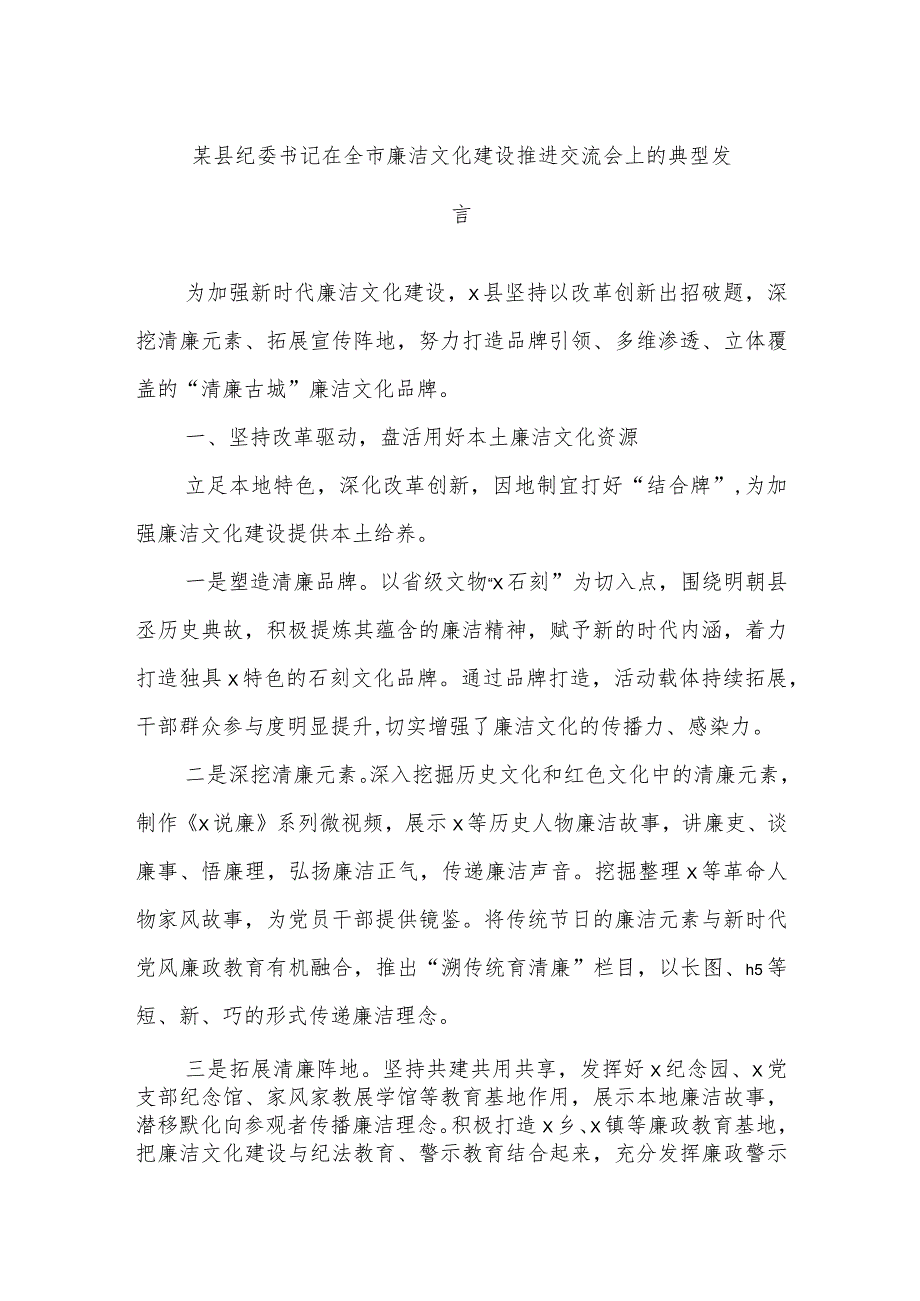 某县纪委书记在全市廉洁文化建设推进交流会上的典型发言

为加强新时代廉洁文化建设，x县坚持以改革创新出招破题，深挖清廉元素、拓展宣传阵地，努力打造品牌引领、多维渗透、立体覆盖的“清廉古城”廉洁文化品牌。

一、坚持改革驱动，盘活用好本土廉洁文化资源

立足本地特色，深化改革创新，因地制宜打好“结合牌”，为加强廉洁文化建设提供本土给养。

一是塑造清廉品牌。以省级文物“x石刻”为切入点，围绕明朝县丞历史典故，积极提炼其蕴含的廉洁精神，赋予新的时代内涵，着力打造独具x特色的石刻文化品牌。通过品牌打造，活动载体持续拓展，干部群众参与度明显提升，切实增强了廉洁文化的传播力、感染力。

二是深挖清廉元素。深入挖掘历史文化和红色文化中的清廉元素，制作《x说廉》系列微视频，展示x等历史人物廉洁故事，讲廉吏、谈廉事、悟廉理，弘扬廉洁正气，传递廉洁声音。挖掘整理x等革命人物家风故事，为党员干部提供镜鉴。将传统节日的廉洁元素与新时代党风廉政教育有机融合，推出“溯传统育清廉”栏目，以长图、h5等短、新、巧的形式传递廉洁理念。

三是拓展清廉阵地。坚持共建共用共享，发挥好x纪念园、x党支部纪念馆、家风家教展学馆等教育基地作用，展示本地廉洁故事，潜移默化向参观者传播廉洁理念。积极打造x乡、x镇等廉政教育基地，把廉洁文化建设与纪法教育、警示教育结合起来，充分发挥廉政警示